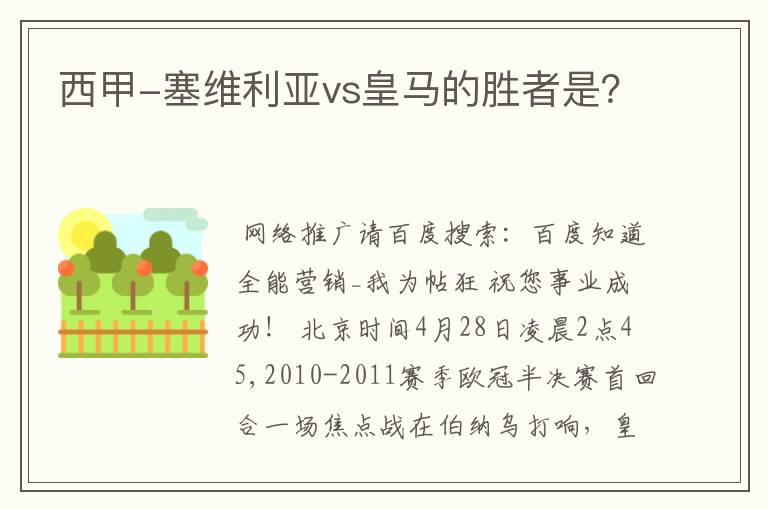 西甲-塞维利亚vs皇马的胜者是?

网络推广请百度搜索：百度知道全能营销-我为帖狂 祝您事业成功！ 北京时间4月28日凌晨2点45，2010-2011赛季欧冠半决赛首回合一场焦点战在伯纳乌打响，皇